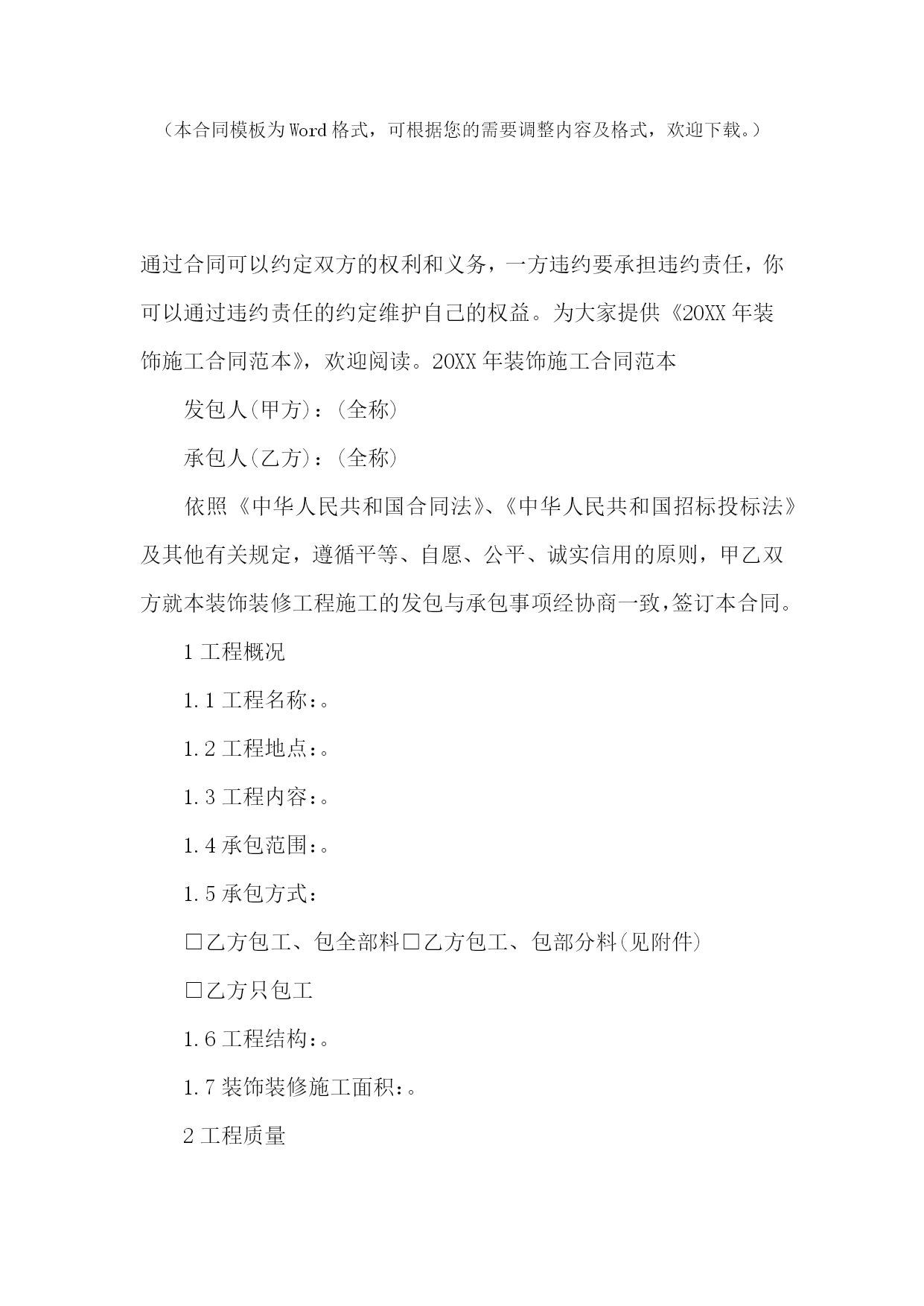 （本合同模板为Word格式，可根据您的需要调整内容及格式，欢迎下载。）

通过合同可以约定双方的权利和义务，一方违约要承担违约责任，你可以通过违约责任的约定维护自己的权益。为大家提供《20XX年装饰施工合同范本》，欢迎阅读。20XX年装饰施工合同范本

发包人(甲方)：(全称)

承包人(乙方)：(全称)

依照《中华人民共和国合同法》、《中华人民共和国招标投标法》及其他有关规定，遵循平等、自愿、公平、诚实信用的原则，甲乙双方就本装饰装修工程施工的发包与承包事项经协商一致，签订本合同。

1工程概况

1.1工程名称：。

1.2工程地点：。

1.3工程内容：。

1.4承包范围：。

1.5承包方式：

□乙方包工、包全部料□乙方包工、包部分料(见附件)

□乙方只包工

1.6工程结构：。

1.7装饰装修施工面积：。

2工程质量